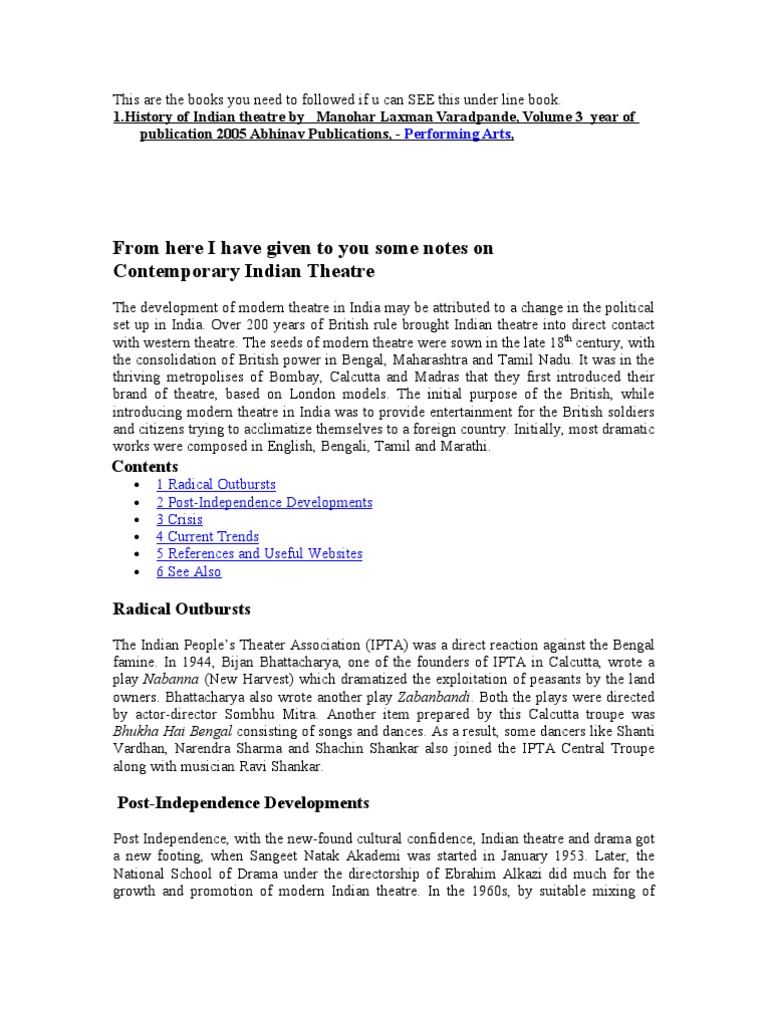 This are the books you need to followed if u can SEE this under line book.
1.History of Indian theatre by Manohar Laxman Varadpande, Volume 3 year of publication 2005 Abhinav Publications, - Performing Arts,

From here I have given to you some notes on Contemporary Indian Theatre

The development of modern theatre in India may be attributed to a change in the political set up in India. Over 200 years of British rule brought Indian theatre into direct contact with western theatre. The seeds of modern theatre were sown in the late 18$^{th}$ century, with the consolidation of British power in Bengal, Maharashtra and Tamil Nadu. It was in the thriving metropolises of Bombay, Calcutta and Madras that they first introduced their brand of theatre, based on London models. The initial purpose of the British, while introducing modern theatre in India was to provide entertainment for the British soldiers and citizens trying to acclimatize themselves to a foreign country. Initially, most dramatic works were composed in English, Bengali, Tamil and Marathi.

Contents
• 1 Radical Outbursts
• 2 Post-Independence Developments
• 3 Crisis
• 4 Current Trends
• 5 References and Useful Websites
• 6 See Also

Radical Outbursts

The Indian People's Theater Association (IPTA) was a direct reaction against the Bengal famine. In 1944, Bijan Bhattacharya, one of the founders of IPTA in Calcutta, wrote a play Nabanna (New Harvest) which dramatized the exploitation of peasants by the land owners. Bhattacharya also wrote another play Zabanbandi. Both the plays were directed by actor-director Sombhu Mitra. Another item prepared by this Calcutta troupe was Bhukha Hai Bengal consisting of songs and dances. As a result, some dancers like Shanti Vardhan, Narendra Sharma and Shachin Shankar also joined the IPTA Central Troupe along with musician Ravi Shankar.

Post-Independence Developments

Post Independence, with the new-found cultural confidence, Indian theatre and drama got a new footing, when Sangeet Natak Akademi was started in January 1953. Later, the National School of Drama under the directorship of Ebrahim Alkazi did much for the growth and promotion of modern Indian theatre. In the 1960s, by suitable mixing of